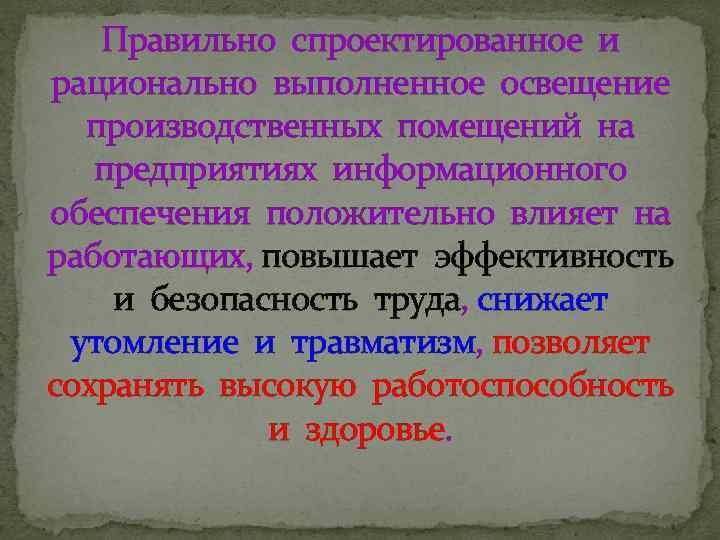 Правильно спроектированное и рационально выполненное освещение производственных помещений на предприятиях информационного обеспечения положительно влияет на работающих, повышает эффективность и безопасность труда, снижает утомление и травматизм, позволяет сохранять высокую работоспособность и здоровье.